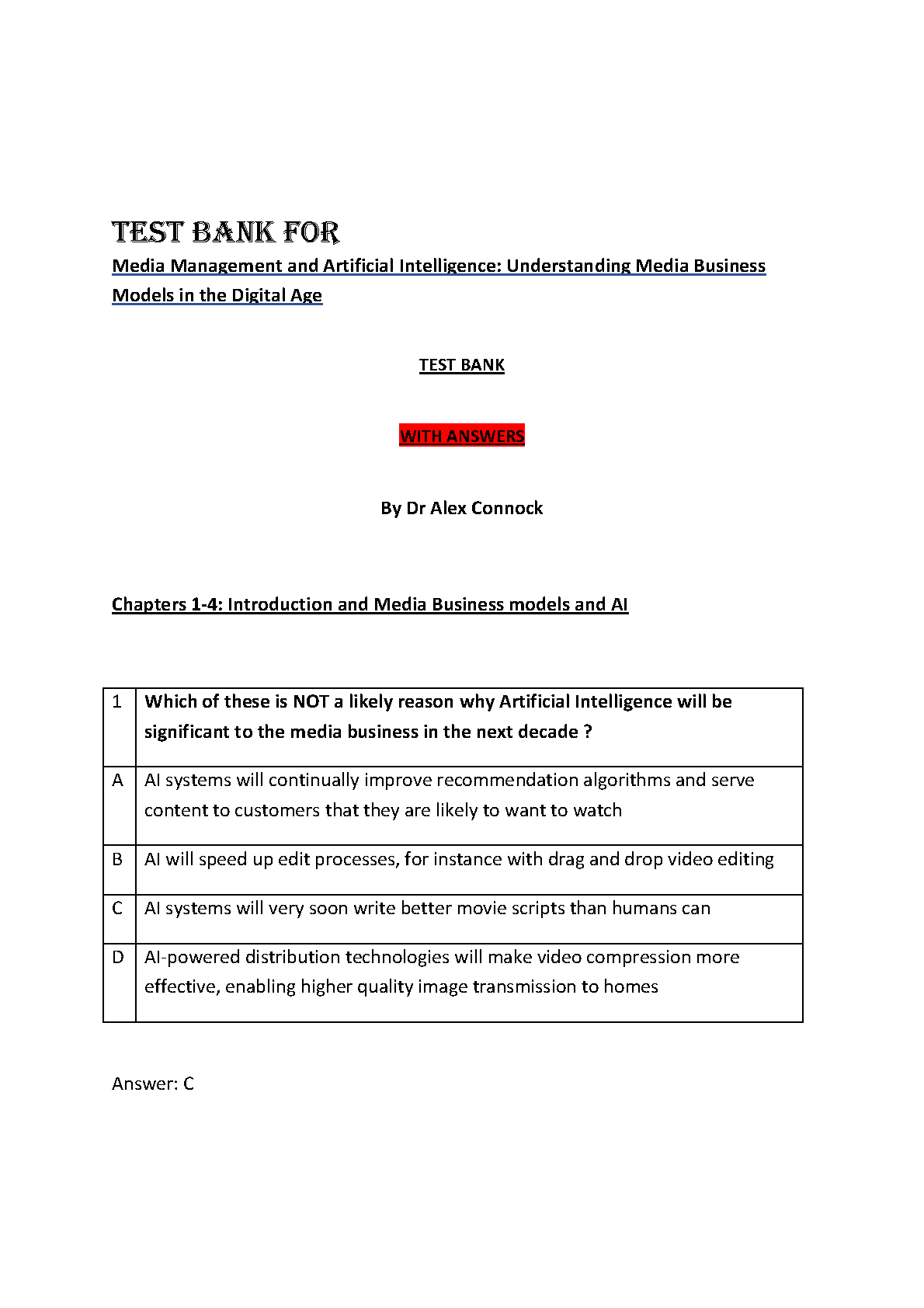 TEST BANK FOR

Media Management and Artificial Intelligence: Understanding Media Business Models in the Digital Age

TEST BANK

WITH ANSWERS

By Dr Alex Connock

Chapters 1-4: Introduction and Media Business models and AI

| 1 | Which of these is NOT a likely reason why Artificial Intelligence will be significant to the media business in the next decade ? |
|---|---|
| A | AI systems will continually improve recommendation algorithms and serve content to customers that they are likely to want to watch |
| B | AI will speed up edit processes, for instance with drag and drop video editing |
| C | AI systems will very soon write better movie scripts than humans can |
| D | AI-powered distribution technologies will make video compression more effective, enabling higher quality image transmission to homes |

Answer: C